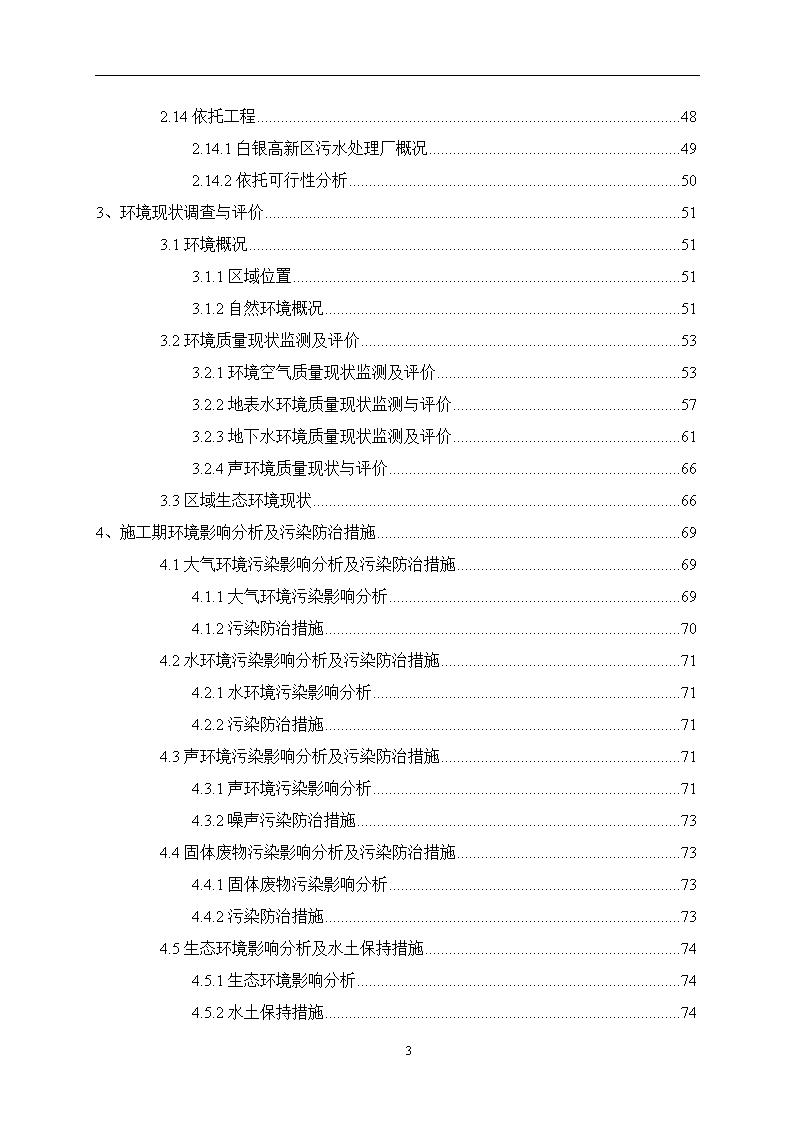 2.14 依托工程......48

2.14.1 白银高新区污水处理厂概况......49

2.14.2 依托可行性分析......50

3、环境现状调查与评价......51

3.1 环境概况......51

3.1.1 区域位置......51

3.1.2 自然环境概况......51

3.2 环境质量现状监测及评价......53

3.2.1 环境空气质量现状监测及评价......53

3.2.2 地表水环境质量现状监测与评价......57

3.2.3 地下水环境质量现状监测及评价......61

3.2.4 声环境质量现状与评价......66

3.3 区域生态环境现状......66

4、施工期环境影响分析及污染防治措施......69

4.1 大气环境污染影响分析及污染防治措施......69

4.1.1 大气环境污染影响分析......69

4.1.2 污染防治措施......70

4.2 水环境污染影响分析及污染防治措施......71

4.2.1 水环境污染影响分析......71

4.2.2 污染防治措施......71

4.3 声环境污染影响分析及污染防治措施......71

4.3.1 声环境污染影响分析......71

4.3.2 噪声污染防治措施......73

4.4 固体废物污染影响分析及污染防治措施......73

4.4.1 固体废物污染影响分析......73

4.4.2 污染防治措施......73

4.5 生态环境影响分析及水土保持措施......74

4.5.1 生态环境影响分析......74

4.5.2 水土保持措施......74

3